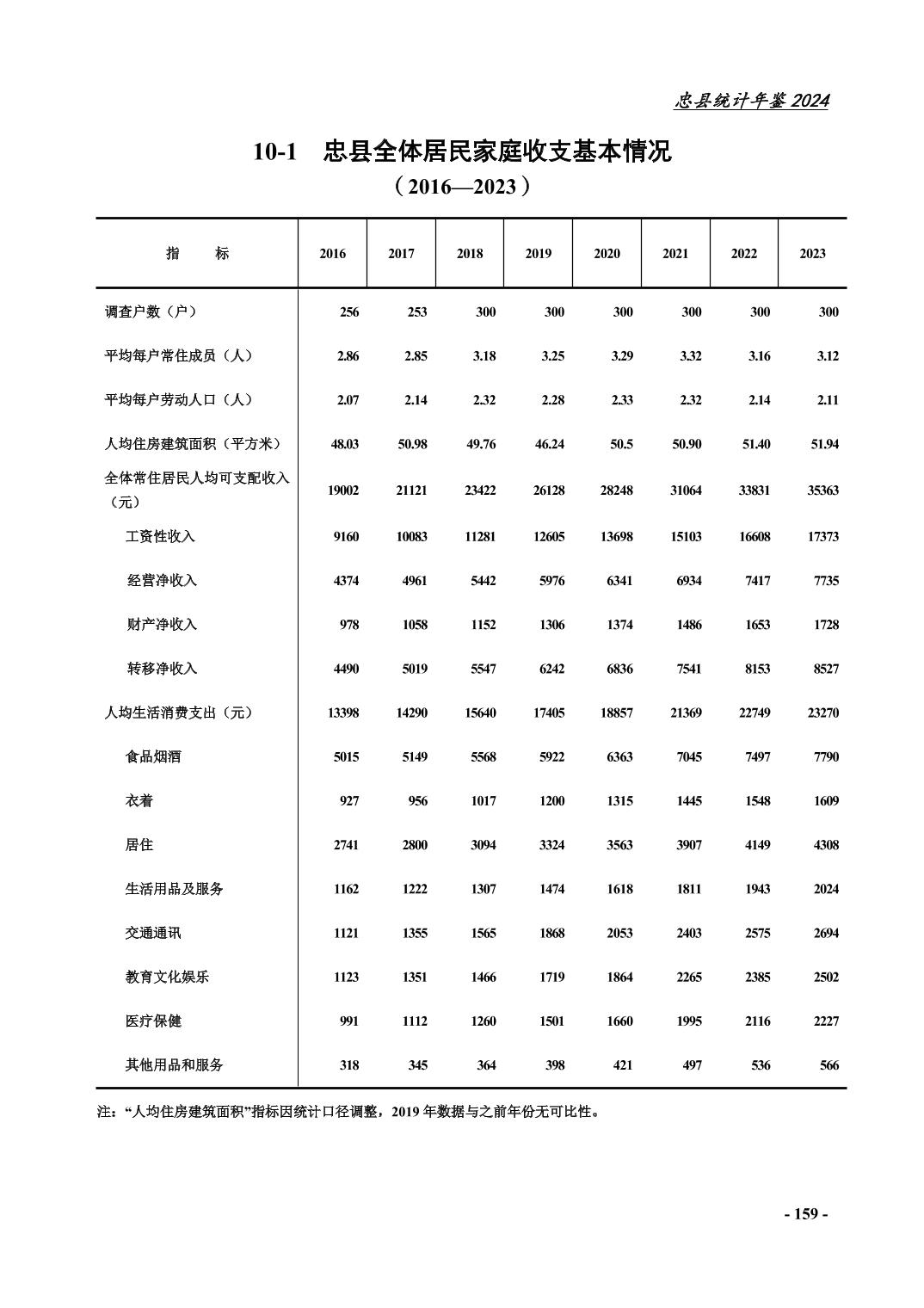 忠县统计年鉴 2024

10-1　忠县全体居民家庭收支基本情况
（2016—2023）

| 指　　标 | 2016 | 2017 | 2018 | 2019 | 2020 | 2021 | 2022 | 2023 |
|---|---|---|---|---|---|---|---|---|
| 调查户数（户） | 256 | 253 | 300 | 300 | 300 | 300 | 300 | 300 |
| 平均每户常住成员（人） | 2.86 | 2.85 | 3.18 | 3.25 | 3.29 | 3.32 | 3.16 | 3.12 |
| 平均每户劳动人口（人） | 2.07 | 2.14 | 2.32 | 2.28 | 2.33 | 2.32 | 2.14 | 2.11 |
| 人均住房建筑面积（平方米） | 48.03 | 50.98 | 49.76 | 46.24 | 50.5 | 50.90 | 51.40 | 51.94 |
| 全体常住居民人均可支配收入（元） | 19002 | 21121 | 23422 | 26128 | 28248 | 31064 | 33831 | 35363 |
| 工资性收入 | 9160 | 10083 | 11281 | 12605 | 13698 | 15103 | 16608 | 17373 |
| 经营净收入 | 4374 | 4961 | 5442 | 5976 | 6341 | 6934 | 7417 | 7735 |
| 财产净收入 | 978 | 1058 | 1152 | 1306 | 1374 | 1486 | 1653 | 1728 |
| 转移净收入 | 4490 | 5019 | 5547 | 6242 | 6836 | 7541 | 8153 | 8527 |
| 人均生活消费支出（元） | 13398 | 14290 | 15640 | 17405 | 18857 | 21369 | 22749 | 23270 |
| 食品烟酒 | 5015 | 5149 | 5568 | 5922 | 6363 | 7045 | 7497 | 7790 |
| 衣着 | 927 | 956 | 1017 | 1200 | 1315 | 1445 | 1548 | 1609 |
| 居住 | 2741 | 2800 | 3094 | 3324 | 3563 | 3907 | 4149 | 4308 |
| 生活用品及服务 | 1162 | 1222 | 1307 | 1474 | 1618 | 1811 | 1943 | 2024 |
| 交通通讯 | 1121 | 1355 | 1565 | 1868 | 2053 | 2403 | 2575 | 2694 |
| 教育文化娱乐 | 1123 | 1351 | 1466 | 1719 | 1864 | 2265 | 2385 | 2502 |
| 医疗保健 | 991 | 1112 | 1260 | 1501 | 1660 | 1995 | 2116 | 2227 |
| 其他用品和服务 | 318 | 345 | 364 | 398 | 421 | 497 | 536 | 566 |

注：“人均住房建筑面积”指标因统计口径调整，2019 年数据与之前年份无可比性。

- 159 -